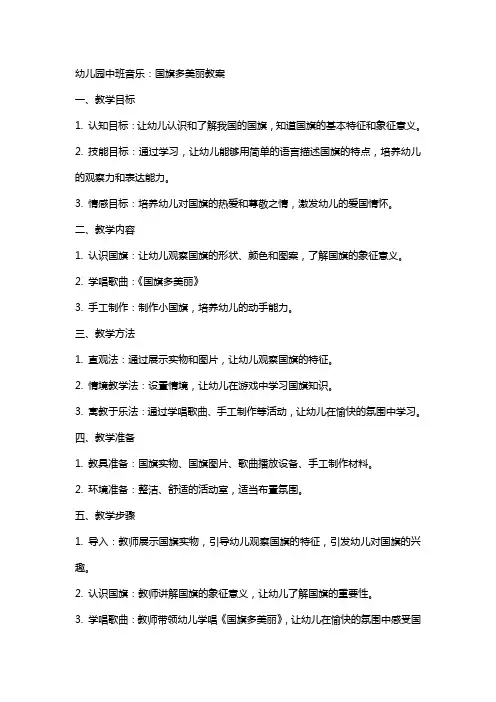 幼儿园中班音乐：国旗多美丽教案

一、教学目标

1. 认知目标：让幼儿认识和了解我国的国旗，知道国旗的基本特征和象征意义。

2. 技能目标：通过学习，让幼儿能够用简单的语言描述国旗的特点，培养幼儿的观察力和表达能力。

3. 情感目标：培养幼儿对国旗的热爱和尊敬之情，激发幼儿的爱国情怀。

二、教学内容

1. 认识国旗：让幼儿观察国旗的形状、颜色和图案，了解国旗的象征意义。

2. 学唱歌曲：《国旗多美丽》

3. 手工制作：制作小国旗，培养幼儿的动手能力。

三、教学方法

1. 直观法：通过展示实物和图片，让幼儿观察国旗的特征。

2. 情境教学法：设置情境，让幼儿在游戏中学习国旗知识。

3. 寓教于乐法：通过学唱歌曲、手工制作等活动，让幼儿在愉快的氛围中学习。

四、教学准备

1. 教具准备：国旗实物、国旗图片、歌曲播放设备、手工制作材料。

2. 环境准备：整洁、舒适的活动室，适当布置氛围。

五、教学步骤

1. 导入：教师展示国旗实物，引导幼儿观察国旗的特征，引发幼儿对国旗的兴趣。

2. 认识国旗：教师讲解国旗的象征意义，让幼儿了解国旗的重要性。

3. 学唱歌曲：教师带领幼儿学唱《国旗多美丽》，让幼儿在愉快的氛围中感受国